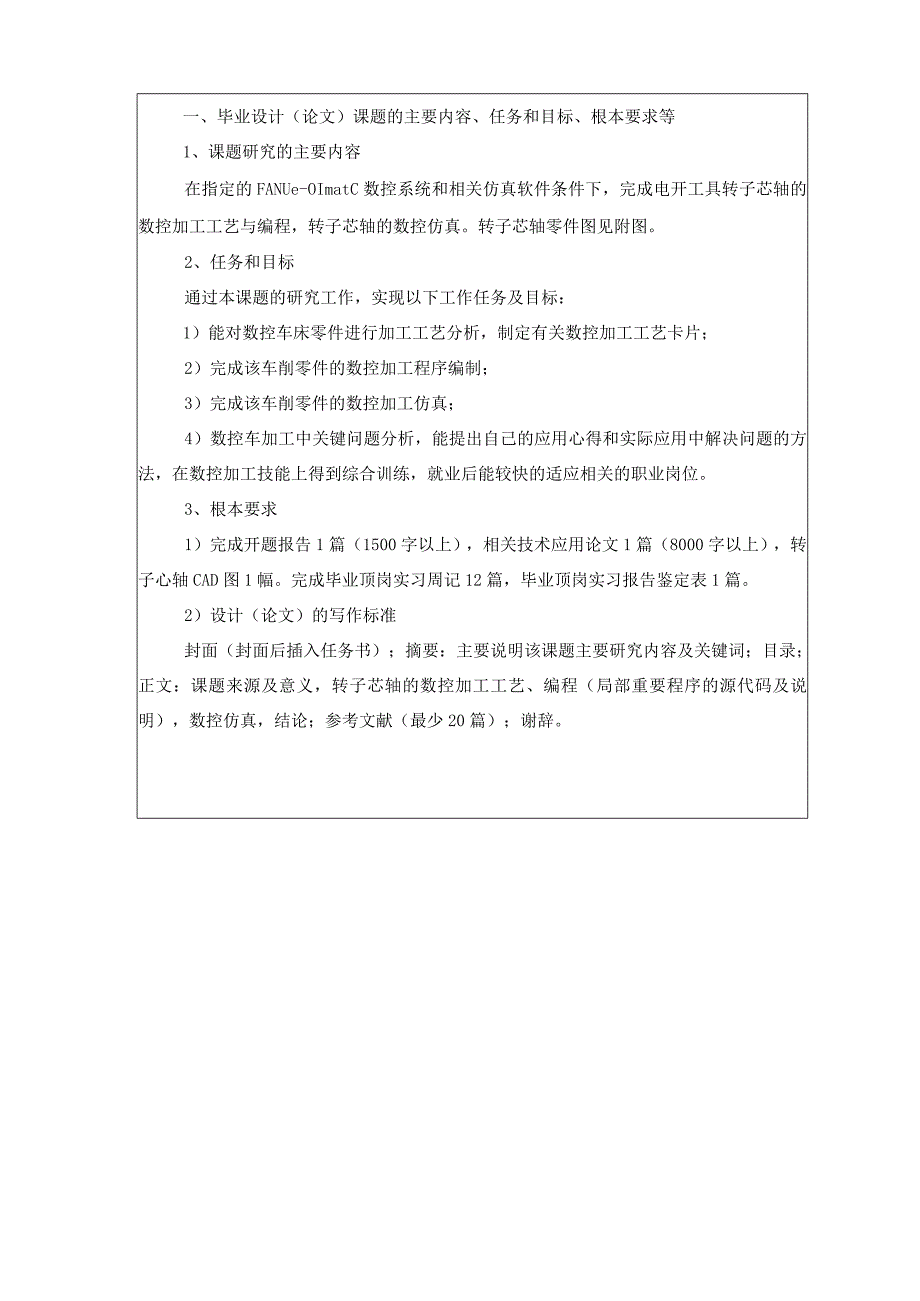 一、毕业设计（论文）课题的主要内容、任务和目标、根本要求等

1、课题研究的主要内容

在指定的FANUe-OImatC数控系统和相关仿真软件条件下，完成电开工具转子芯轴的数控加工工艺与编程，转子芯轴的数控仿真。转子芯轴零件图见附图。

2、任务和目标

通过本课题的研究工作，实现以下工作任务及目标：

1）能对数控车床零件进行加工工艺分析，制定有关数控加工工艺卡片；

2）完成该车削零件的数控加工程序编制；

3）完成该车削零件的数控加工仿真；

4）数控车加工中关键问题分析，能提出自己的应用心得和实际应用中解决问题的方法，在数控加工技能上得到综合训练，就业后能较快的适应相关的职业岗位。

3、根本要求

1）完成开题报告1篇（1500字以上），相关技术应用论文1篇（8000字以上），转子心轴CAD图1幅。完成毕业顶岗实习周记12篇，毕业顶岗实习报告鉴定表1篇。

2）设计（论文）的写作标准

封面（封面后插入任务书）；摘要：主要说明该课题主要研究内容及关键词；目录；正文：课题来源及意义，转子芯轴的数控加工工艺、编程（局部重要程序的源代码及说明），数控仿真，结论；参考文献（最少20篇）；谢辞。